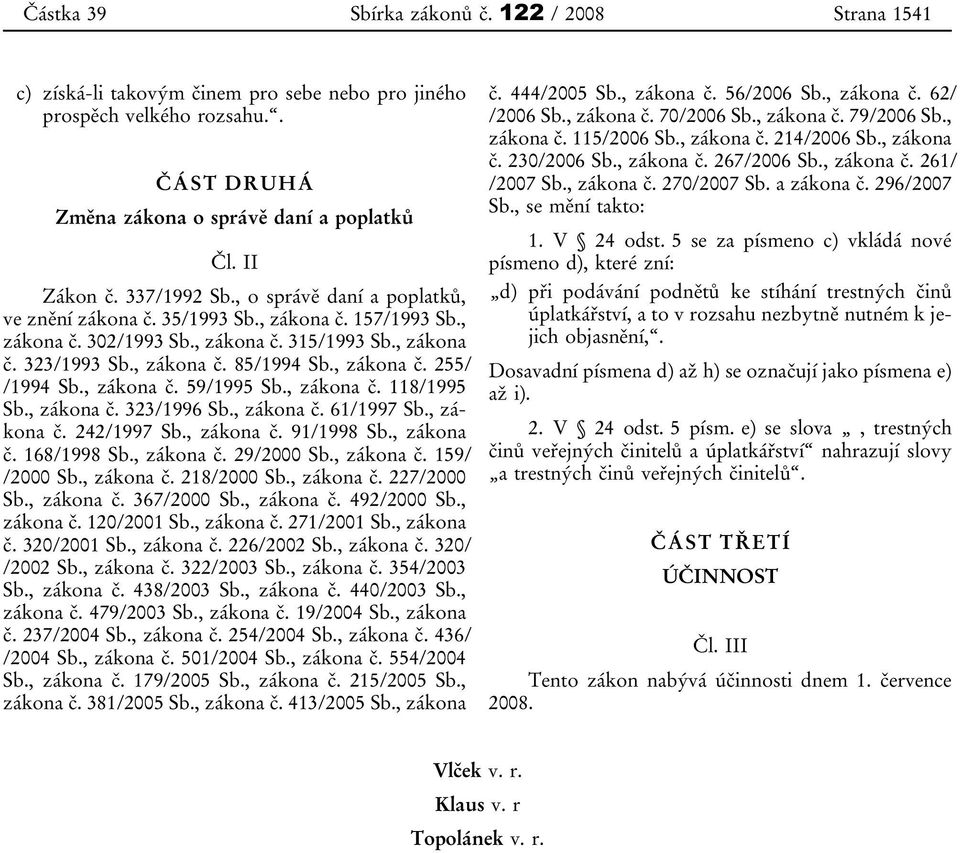 Částka 39 Sbírka zákonů č. 122 / 2008 Strana 1541

c) získá-li takovým činem pro sebe nebo pro jiného prospěch velkého rozsahu.“.

ČÁST DRUHÁ

Změna zákona o správě daní a poplatků

Čl. II

Zákon č. 337/1992 Sb., o správě daní a poplatků, ve znění zákona č. 35/1993 Sb., zákona č. 157/1993 Sb., zákona č. 302/1993 Sb., zákona č. 315/1993 Sb., zákona č. 323/1993 Sb., zákona č. 85/1994 Sb., zákona č. 255/ /1994 Sb., zákona č. 59/1995 Sb., zákona č. 118/1995 Sb., zákona č. 323/1996 Sb., zákona č. 61/1997 Sb., zákona č. 242/1997 Sb., zákona č. 91/1998 Sb., zákona č. 168/1998 Sb., zákona č. 29/2000 Sb., zákona č. 159/ /2000 Sb., zákona č. 218/2000 Sb., zákona č. 227/2000 Sb., zákona č. 367/2000 Sb., zákona č. 492/2000 Sb., zákona č. 120/2001 Sb., zákona č. 271/2001 Sb., zákona č. 320/2001 Sb., zákona č. 226/2002 Sb., zákona č. 320/ /2002 Sb., zákona č. 322/2003 Sb., zákona č. 354/2003 Sb., zákona č. 438/2003 Sb., zákona č. 440/2003 Sb., zákona č. 479/2003 Sb., zákona č. 19/2004 Sb., zákona č. 237/2004 Sb., zákona č. 254/2004 Sb., zákona č. 436/ /2004 Sb., zákona č. 501/2004 Sb., zákona č. 554/2004 Sb., zákona č. 179/2005 Sb., zákona č. 215/2005 Sb., zákona č. 381/2005 Sb., zákona č. 413/2005 Sb., zákona č. 444/2005 Sb., zákona č. 56/2006 Sb., zákona č. 62/ /2006 Sb., zákona č. 70/2006 Sb., zákona č. 79/2006 Sb., zákona č. 115/2006 Sb., zákona č. 214/2006 Sb., zákona č. 230/2006 Sb., zákona č. 267/2006 Sb., zákona č. 261/ /2007 Sb., zákona č. 270/2007 Sb. a zákona č. 296/2007 Sb., se mění takto:

1. V § 24 odst. 5 se za písmeno c) vkládá nové písmeno d), které zní:

„d) při podávání podnětů ke stíhání trestných činů úplatkářství, a to v rozsahu nezbytně nutném k jejich objasnění,“.

Dosavadní písmena d) až h) se označují jako písmena e) až i).

2. V § 24 odst. 5 písm. e) se slova „ , trestných činů veřejných činitelů a úplatkářství“ nahrazují slovy „a trestných činů veřejných činitelů“.

ČÁST TŘETÍ

ÚČINNOST

Čl. III

Tento zákon nabývá účinnosti dnem 1. července 2008.

Vlček v. r.

Klaus v. r

Topolánek v. r.